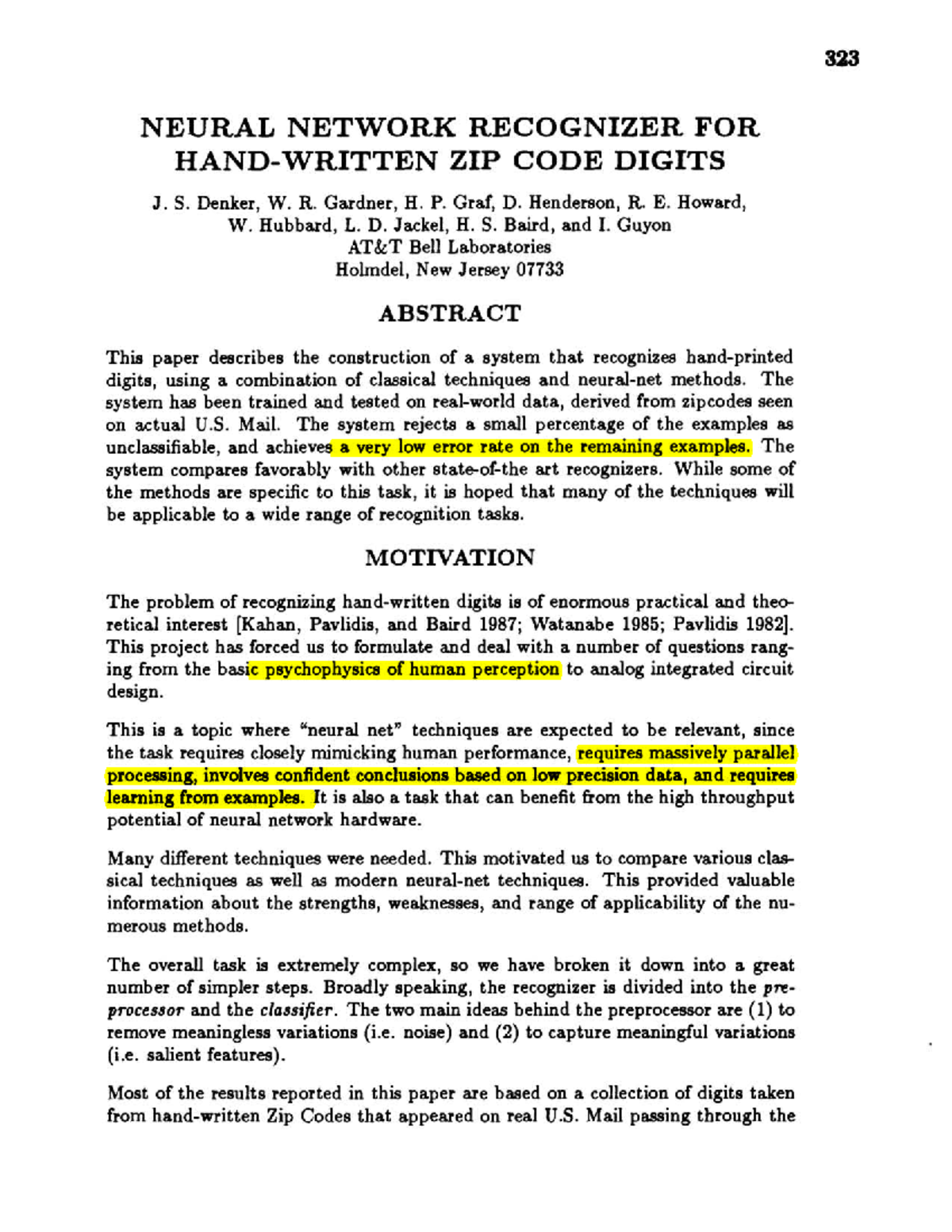 323

NEURAL NETWORK RECOGNIZER FOR HAND-WRITTEN ZIP CODE DIGITS

J. S. Denker, W. R. Gardner, H. P. Graf, D. Henderson, R. E. Howard, W. Hubbard, L. D. Jackel, H. S. Baird, and I. Guyon
AT&T Bell Laboratories
Holmdel, New Jersey 07733

ABSTRACT

This paper describes the construction of a system that recognizes hand-printed digits, using a combination of classical techniques and neural-net methods. The system has been trained and tested on real-world data, derived from zipcodes seen on actual U.S. Mail. The system rejects a small percentage of the examples as unclassifiable, and achieves a very low error rate on the remaining examples. The system compares favorably with other state-of-the art recognizers. While some of the methods are specific to this task, it is hoped that many of the techniques will be applicable to a wide range of recognition tasks.

MOTIVATION

The problem of recognizing hand-written digits is of enormous practical and theoretical interest [Kahan, Pavlidis, and Baird 1987; Watanabe 1985; Pavlidis 1982]. This project has forced us to formulate and deal with a number of questions ranging from the basic psychophysics of human perception to analog integrated circuit design.

This is a topic where "neural net" techniques are expected to be relevant, since the task requires closely mimicking human performance, requires massively parallel processing, involves confident conclusions based on low precision data, and requires learning from examples. It is also a task that can benefit from the high throughput potential of neural network hardware.

Many different techniques were needed. This motivated us to compare various classical techniques as well as modern neural-net techniques. This provided valuable information about the strengths, weaknesses, and range of applicability of the numerous methods.

The overall task is extremely complex, so we have broken it down into a great number of simpler steps. Broadly speaking, the recognizer is divided into the preprocessor and the classifier. The two main ideas behind the preprocessor are (1) to remove meaningless variations (i.e. noise) and (2) to capture meaningful variations (i.e. salient features).

Most of the results reported in this paper are based on a collection of digits taken from hand-written Zip Codes that appeared on real U.S. Mail passing through the